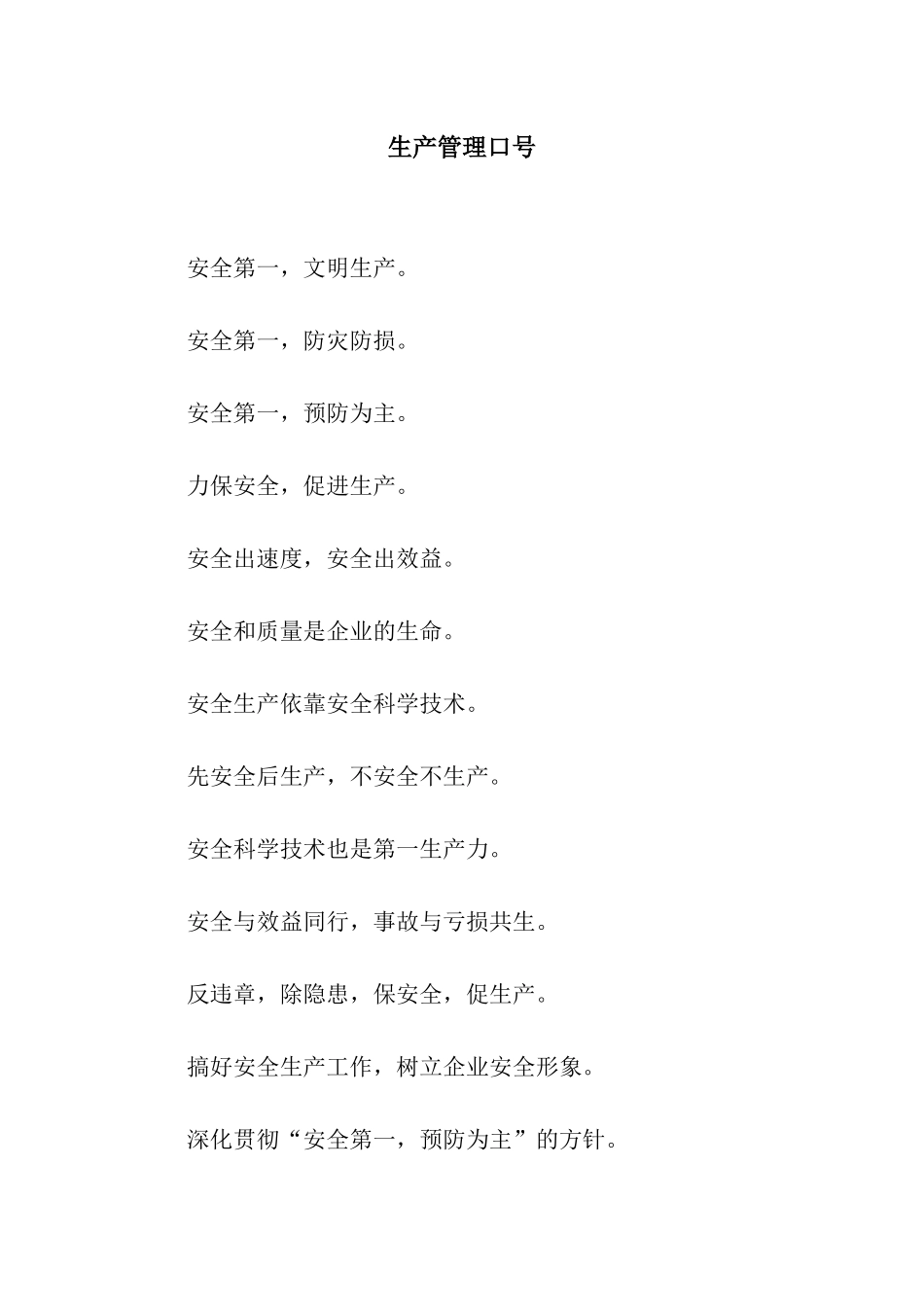 生产管理口号

安全第一，文明生产。

安全第一，防灾防损。

安全第一，预防为主。

力保安全，促进生产。

安全出速度，安全出效益。

安全和质量是企业的生命。

安全生产依靠安全科学技术。

先安全后生产，不安全不生产。

安全科学技术也是第一生产力。

安全与效益同行，事故与亏损共生。

反违章，除隐患，保安全，促生产。

搞好安全生产工作，树立企业安全形象。

深化贯彻“安全第一，预防为主”的方针。